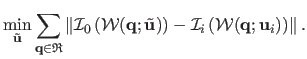 $\min_{\tilde{\mathbf{u}}} \sum_{\mathbf{q} \in \mathfrak{R}} \left\| \mathcal{I}_0 \left( \mathcal{W}(\mathbf{q}; \tilde{\mathbf{u}}) \right) - \mathcal{I}_i \left( \mathcal{W}(\mathbf{q}; \mathbf{u}_i) \right) \right\| .$